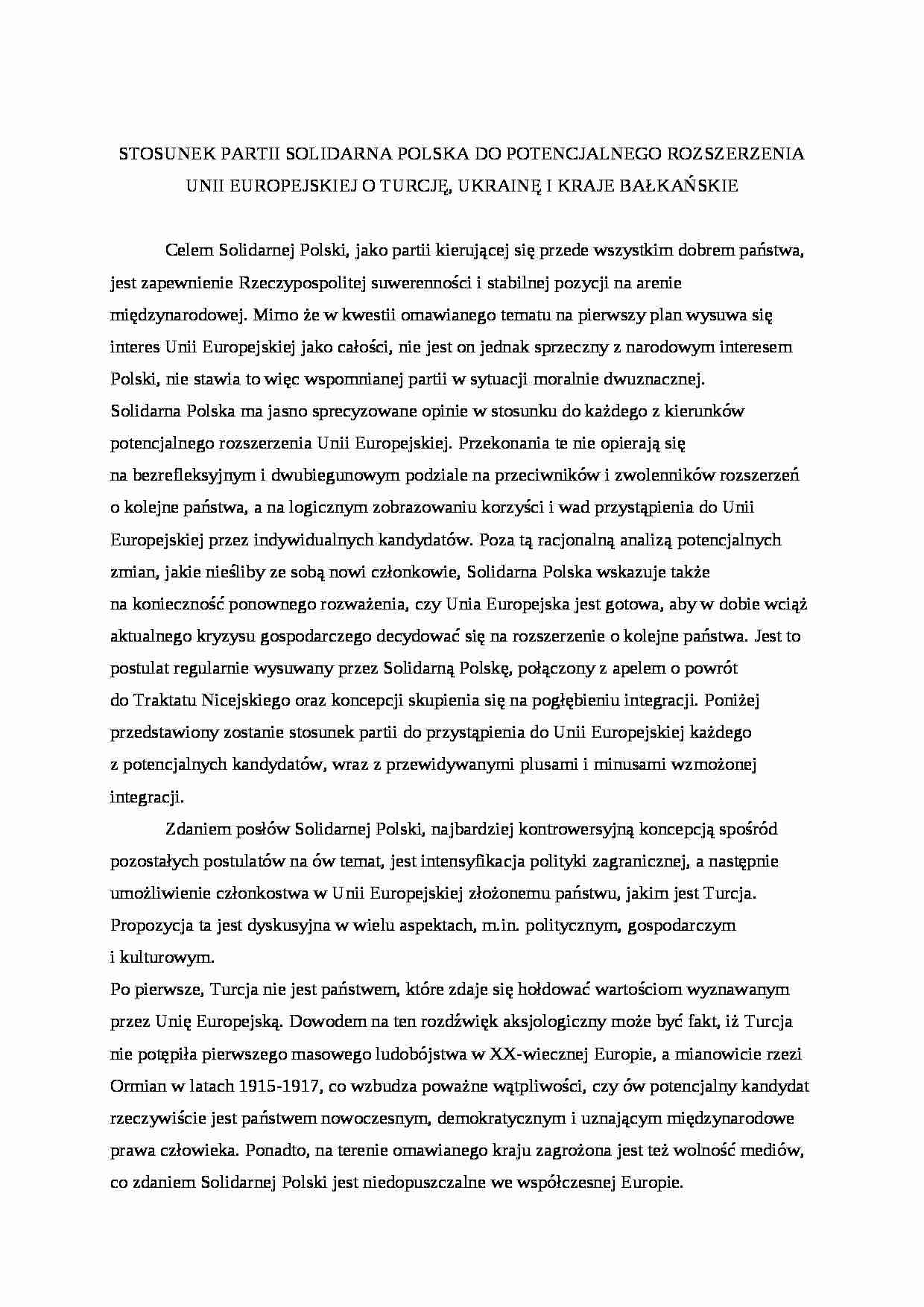 STOSUNEK PARTII SOLIDARNA POLSKA DO POTENCJALNEGO ROZSZERZENIA UNII EUROPEJSKIEJ O TURCJĘ, UKRAINĘ I KRAJE BAŁKAŃSKIE

Celem Solidarnej Polski, jako partii kierującej się przede wszystkim dobrem państwa, jest zapewnienie Rzeczypospolitej suwerenności i stabilnej pozycji na arenie międzynarodowej. Mimo że w kwestii omawianego tematu na pierwszy plan wysuwa się interes Unii Europejskiej jako całości, nie jest on jednak sprzeczny z narodowym interesem Polski, nie stawia to więc wspomnianej partii w sytuacji moralnie dwuznacznej.
Solidarna Polska ma jasno sprecyzowane opinie w stosunku do każdego z kierunków potencjalnego rozszerzenia Unii Europejskiej. Przekonania te nie opierają się na bezrefleksyjnym i dwubiegunowym podziale na przeciwników i zwolenników rozszerzeń o kolejne państwa, a na logicznym zobrazowaniu korzyści i wad przystąpienia do Unii Europejskiej przez indywidualnych kandydatów. Poza tą racjonalną analizą potencjalnych zmian, jakie nieśliby ze sobą nowi członkowie, Solidarna Polska wskazuje także na konieczność ponownego rozważenia, czy Unia Europejska jest gotowa, aby w dobie wciąż aktualnego kryzysu gospodarczego decydować się na rozszerzenie o kolejne państwa. Jest to postulat regularnie wysuwany przez Solidarną Polskę, połączony z apelem o powrót do Traktatu Nicejskiego oraz koncepcji skupienia się na pogłębieniu integracji. Poniżej przedstawiony zostanie stosunek partii do przystąpienia do Unii Europejskiej każdego z potencjalnych kandydatów, wraz z przewidywanymi plusami i minusami wzmożonej integracji.

Zdaniem posłów Solidarnej Polski, najbardziej kontrowersyjną koncepcją spośród pozostałych postulatów na ów temat, jest intensyfikacja polityki zagranicznej, a następnie umożliwienie członkostwa w Unii Europejskiej złożonemu państwu, jakim jest Turcja. Propozycja ta jest dyskusyjna w wielu aspektach, m.in. politycznym, gospodarczym i kulturowym.
Po pierwsze, Turcja nie jest państwem, które zdaje się hołdować wartościom wyznawanym przez Unię Europejską. Dowodem na ten rozdźwięk aksjologiczny może być fakt, iż Turcja nie potępiła pierwszego masowego ludobójstwa w XX-wiecznej Europie, a mianowicie rzezi Ormian w latach 1915-1917, co wzbudza poważne wątpliwości, czy ów potencjalny kandydat rzeczywiście jest państwem nowoczesnym, demokratycznym i uznającym międzynarodowe prawa człowieka. Ponadto, na terenie omawianego kraju zagrożona jest też wolność mediów, co zdaniem Solidarnej Polski jest niedopuszczalne we współczesnej Europie.